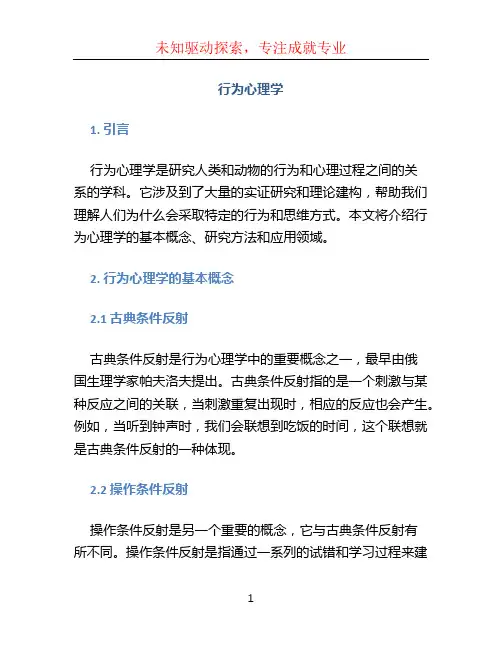 未知驱动探索，专注成就专业

行为心理学

1. 引言

行为心理学是研究人类和动物的行为和心理过程之间的关系的学科。它涉及到了大量的实证研究和理论建构，帮助我们理解人们为什么会采取特定的行为和思维方式。本文将介绍行为心理学的基本概念、研究方法和应用领域。

2. 行为心理学的基本概念

2.1 古典条件反射

古典条件反射是行为心理学中的重要概念之一，最早由俄国生理学家帕夫洛夫提出。古典条件反射指的是一个刺激与某种反应之间的关联，当刺激重复出现时，相应的反应也会产生。例如，当听到钟声时，我们会联想到吃饭的时间，这个联想就是古典条件反射的一种体现。

2.2 操作条件反射

操作条件反射是另一个重要的概念，它与古典条件反射有所不同。操作条件反射是指通过一系列的试错和学习过程来建

1